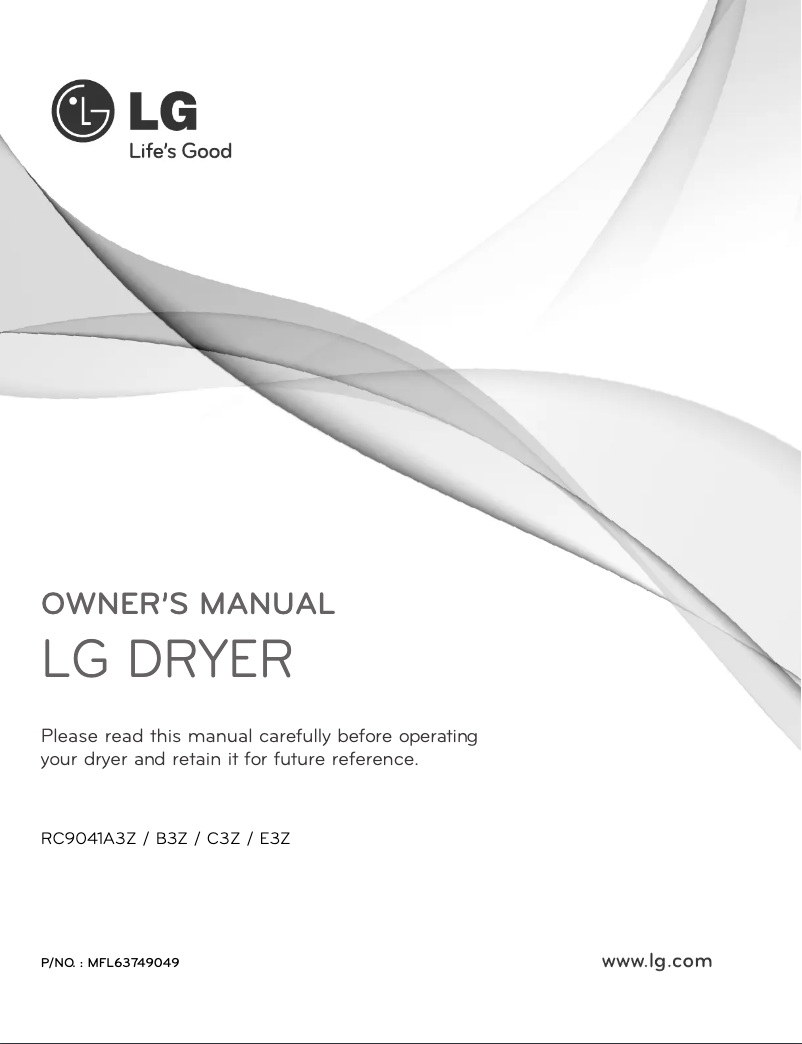 LG
Life's Good

OWNER'S MANUAL
LG DRYER

Please read this manual carefully before operating your dryer and retain it for future reference.

RC9041A3Z / B3Z / C3Z / E3Z

P/NO. : MFL63749049

www.lg.com